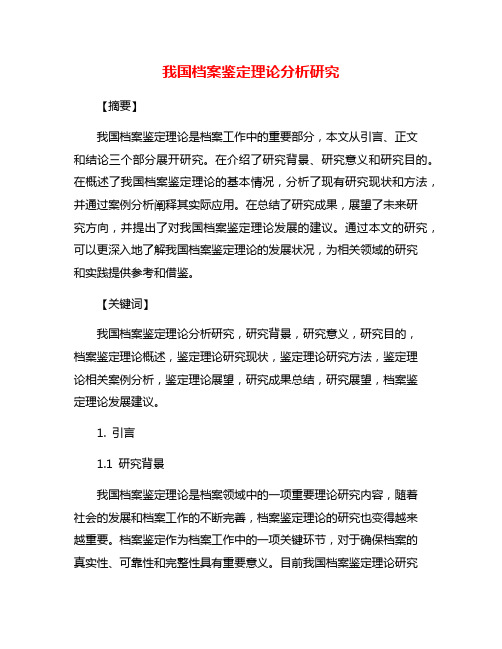 我国档案鉴定理论分析研究

【摘要】

我国档案鉴定理论是档案工作中的重要部分，本文从引言、正文和结论三个部分展开研究。在介绍了研究背景、研究意义和研究目的。在概述了我国档案鉴定理论的基本情况，分析了现有研究现状和方法，并通过案例分析阐释其实际应用。在总结了研究成果，展望了未来研究方向，并提出了对我国档案鉴定理论发展的建议。通过本文的研究，可以更深入地了解我国档案鉴定理论的发展状况，为相关领域的研究和实践提供参考和借鉴。

【关键词】

我国档案鉴定理论分析研究，研究背景，研究意义，研究目的，档案鉴定理论概述，鉴定理论研究现状，鉴定理论研究方法，鉴定理论相关案例分析，鉴定理论展望，研究成果总结，研究展望，档案鉴定理论发展建议。

1. 引言

1.1 研究背景

我国档案鉴定理论是档案领域中的一项重要理论研究内容，随着社会的发展和档案工作的不断完善，档案鉴定理论的研究也变得越来越重要。档案鉴定作为档案工作中的一项关键环节，对于确保档案的真实性、可靠性和完整性具有重要意义。目前我国档案鉴定理论研究